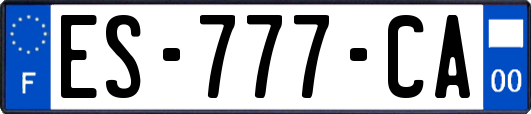 F
ES-777-CA
00